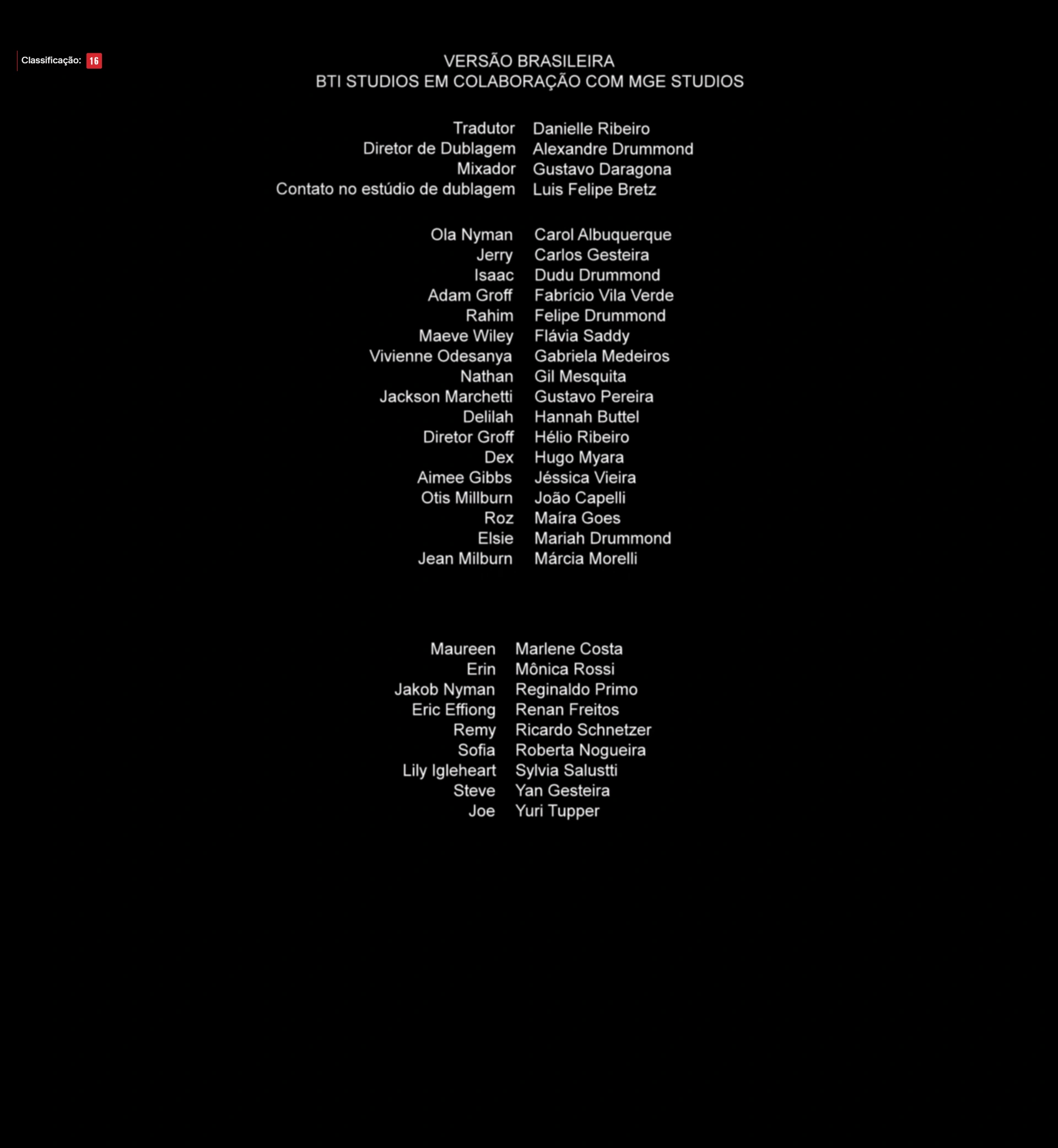 Classificação: 16

VERSÃO BRASILEIRA
BTI STUDIOS EM COLABORAÇÃO COM MGE STUDIOS

Tradutor Danielle Ribeiro
Diretor de Dublagem Alexandre Drummond
Mixador Gustavo Daragona
Contato no estúdio de dublagem Luis Felipe Bretz

Ola Nyman Carol Albuquerque
Jerry Carlos Gesteira
Isaac Dudu Drummond
Adam Groff Fabrício Vila Verde
Rahim Felipe Drummond
Maeve Wiley Flávia Saddy
Vivienne Odesanya Gabriela Medeiros
Nathan Gil Mesquita
Jackson Marchetti Gustavo Pereira
Delilah Hannah Buttel
Diretor Groff Hélio Ribeiro
Dex Hugo Myara
Aimee Gibbs Jéssica Vieira
Otis Millburn João Capelli
Roz Maíra Goes
Elsie Mariah Drummond
Jean Milburn Márcia Morelli

Maureen Marlene Costa
Erin Mônica Rossi
Jakob Nyman Reginaldo Primo
Eric Effiong Renan Freitos
Remy Ricardo Schnetzer
Sofia Roberta Nogueira
Lily Igleheart Sylvia Salustti
Steve Yan Gesteira
Joe Yuri Tupper